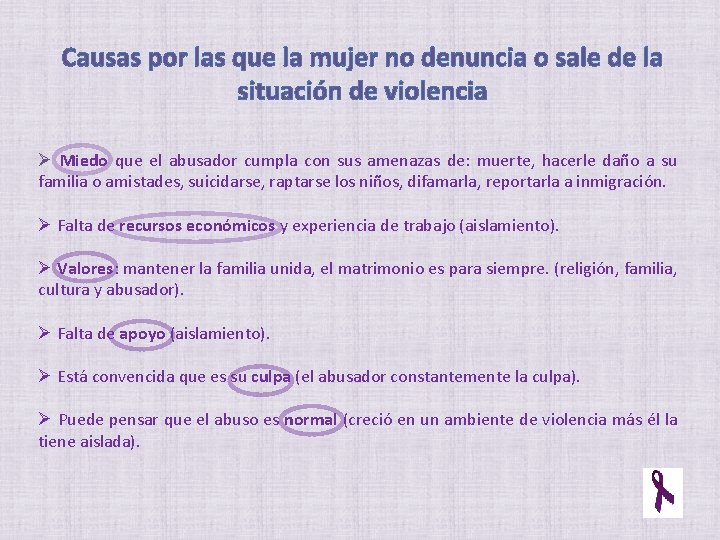 Causas por las que la mujer no denuncia o sale de la situación de violencia

➢ Miedo que el abusador cumpla con sus amenazas de: muerte, hacerle daño a su familia o amistades, suicidarse, raptarse los niños, difamarla, reportarla a inmigración.

➢ Falta de recursos económicos y experiencia de trabajo (aislamiento).

➢ Valores: mantener la familia unida, el matrimonio es para siempre. (religión, familia, cultura y abusador).

➢ Falta de apoyo (aislamiento).

➢ Está convencida que es su culpa (el abusador constantemente la culpa).

➢ Puede pensar que el abuso es normal (creció en un ambiente de violencia más él la tiene aislada).